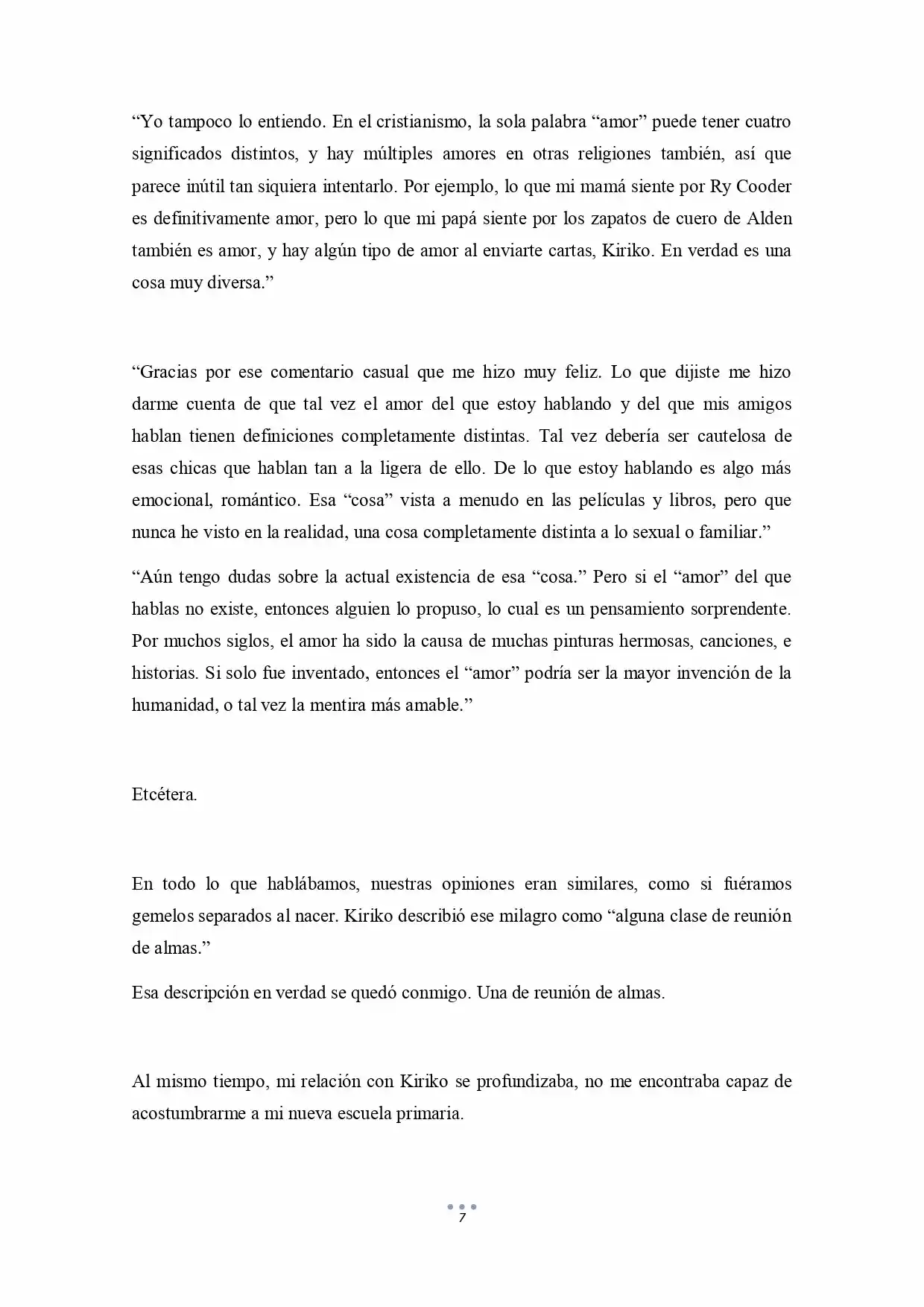 “Yo tampoco lo entiendo. En el cristianismo, la sola palabra “amor” puede tener cuatro significados distintos, y hay múltiples amores en otras religiones también, así que parece inútil tan siquiera intentarlo. Por ejemplo, lo que mi mamá siente por Ry Cooder es definitivamente amor, pero lo que mi papá siente por los zapatos de cuero de Alden también es amor, y hay algún tipo de amor al enviarte cartas, Kiriko. En verdad es una cosa muy diversa.”

“Gracias por ese comentario casual que me hizo muy feliz. Lo que dijiste me hizo darme cuenta de que tal vez el amor del que estoy hablando y del que mis amigos hablan tienen definiciones completamente distintas. Tal vez debería ser cautelosa de esas chicas que hablan tan a la ligera de ello. De lo que estoy hablando es algo más emocional, romántico. Esa “cosa” vista a menudo en las películas y libros, pero que nunca he visto en la realidad, una cosa completamente distinta a lo sexual o familiar.”

“Aún tengo dudas sobre la actual existencia de esa “cosa.” Pero si el “amor” del que hablas no existe, entonces alguien lo propuso, lo cual es un pensamiento sorprendente. Por muchos siglos, el amor ha sido la causa de muchas pinturas hermosas, canciones, e historias. Si solo fue inventado, entonces el “amor” podría ser la mayor invención de la humanidad, o tal vez la mentira más amable.”

Etcétera.

En todo lo que hablábamos, nuestras opiniones eran similares, como si fuéramos gemelos separados al nacer. Kiriko describió ese milagro como “alguna clase de reunión de almas.”

Esa descripción en verdad se quedó conmigo. Una de reunión de almas.

Al mismo tiempo, mi relación con Kiriko se profundizaba, no me encontraba capaz de acostumbrarme a mi nueva escuela primaria.

7